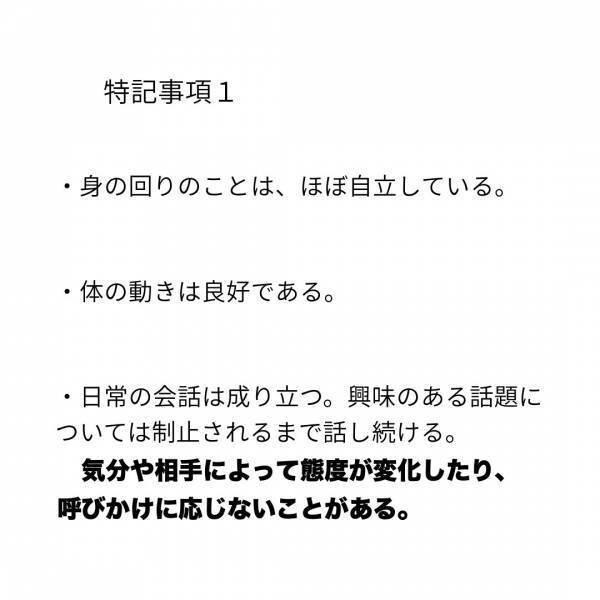 特記事項１

・身の回りのことは、ほぼ自立している。

・体の動きは良好である。

・日常の会話は成り立つ。興味のある話題については制止されるまで話し続ける。
気分や相手によって態度が変化したり、呼びかけに応じないことがある。